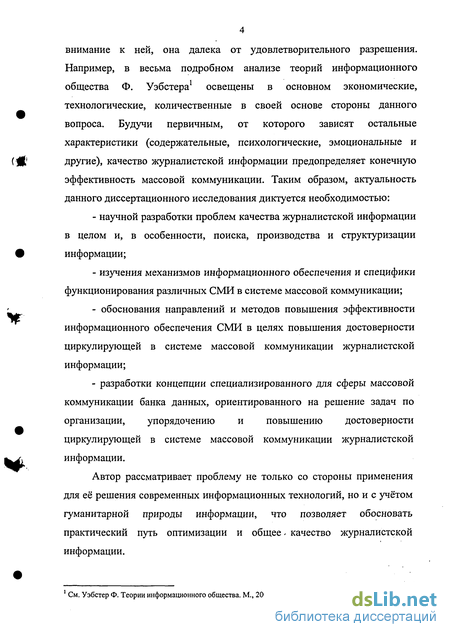 4

внимание к ней, она далека от удовлетворительного разрешения. Например, в весьма подробном анализе теорий информационного общества Ф. Уэбстера$^1$ освещены в основном экономические, технологические, количественные в своей основе стороны данного вопроса. Будучи первичным, от которого зависят остальные характеристики (содержательные, психологические, эмоциональные и другие), качество журналистской информации предопределяет конечную эффективность массовой коммуникации. Таким образом, актуальность данного диссертационного исследования диктуется необходимостью:

- научной разработки проблем качества журналистской информации в целом и, в особенности, поиска, производства и структуризации информации;

- изучения механизмов информационного обеспечения и специфики функционирования различных СМИ в системе массовой коммуникации;

- обоснования направлений и методов повышения эффективности информационного обеспечения СМИ в целях повышения достоверности циркулирующей в системе массовой коммуникации журналистской информации;

- разработки концепции специализированного для сферы массовой коммуникации банка данных, ориентированного на решение задач по организации, упорядочению и повышению достоверности циркулирующей в системе массовой коммуникации журналистской информации.

Автор рассматривает проблему не только со стороны применения для её решения современных информационных технологий, но и с учётом гуманитарной природы информации, что позволяет обосновать практический путь оптимизации и общее качество журналистской информации.

$^1$ См. Уэбстер Ф. Теории информационного общества. М., 20

dsLib.net
библиотека диссертаций